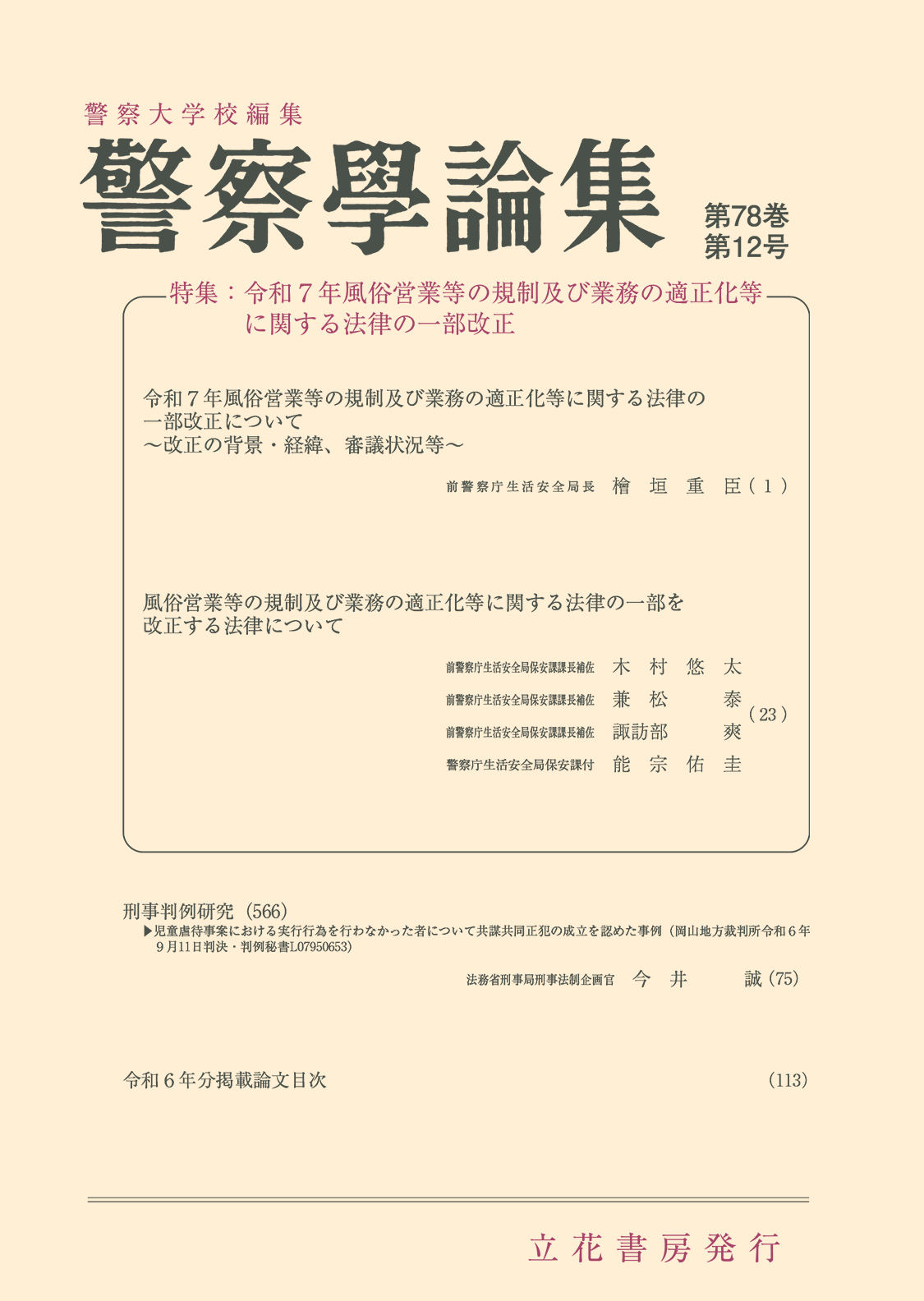 警察大学校編集

警察學論集

第78巻
第12号

特集：令和７年風俗営業等の規制及び業務の適正化等に関する法律の一部改正

令和７年風俗営業等の規制及び業務の適正化等に関する法律の一部改正について
～改正の背景・経緯、審議状況等～

前警察庁生活安全局長　檜垣重臣（1）

風俗営業等の規制及び業務の適正化等に関する法律の一部を改正する法律について

前警察庁生活安全局保安課課長補佐　木村悠太
前警察庁生活安全局保安課課長補佐　兼松泰
前警察庁生活安全局保安課課長補佐　諏訪部爽
警察庁生活安全局保安課付　能宗佑圭
（23）

刑事判例研究（566）
▶児童虐待事案における実行行為を行わなかった者について共謀共同正犯の成立を認めた事例（岡山地方裁判所令和６年９月11日判決・判例秘書L07950653）

法務省刑事局刑事法制企画官　今井誠（75）

令和６年分掲載論文目次　（113）

立花書房発行